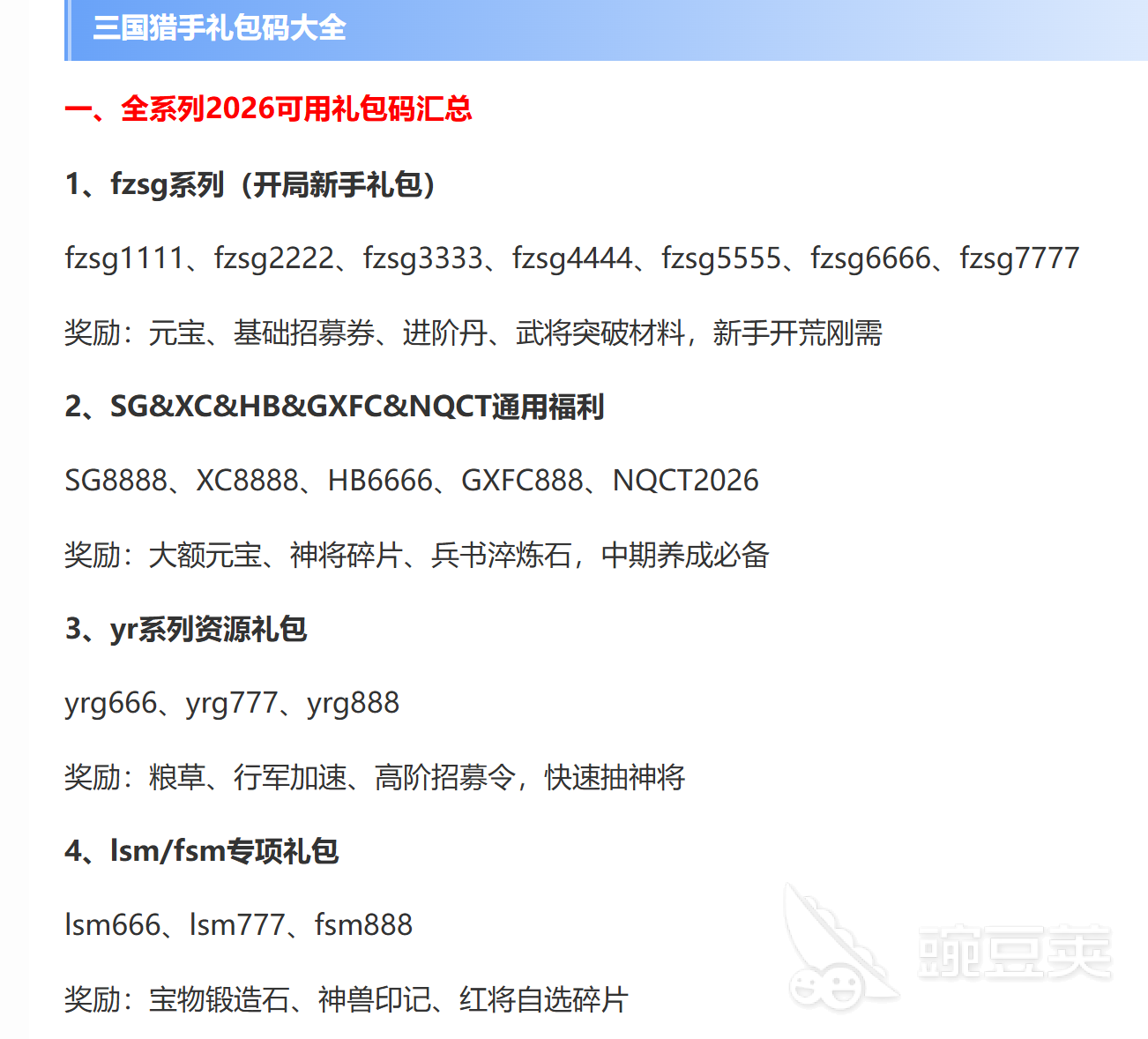 三国猎手礼包码大全

一、全系列2026可用礼包码汇总

1、fzsg系列（开局新手礼包）

fzsg1111、fzsg2222、fzsg3333、fzsg4444、fzsg5555、fzsg6666、fzsg7777

奖励：元宝、基础招募券、进阶丹、武将突破材料，新手开荒刚需

2、SG&XC&HB&GXFC&NQCT通用福利

SG8888、XC8888、HB6666、GXFC888、NQCT2026

奖励：大额元宝、神将碎片、兵书淬炼石，中期养成必备

3、yr系列资源礼包

yrg666、yrg777、yrg888

奖励：粮草、行军加速、高阶招募令，快速抽神将

4、lsm/fsm专项礼包

lsm666、lsm777、fsm888

奖励：宝物锻造石、神兽印记、红将自选碎片

豌豆荚